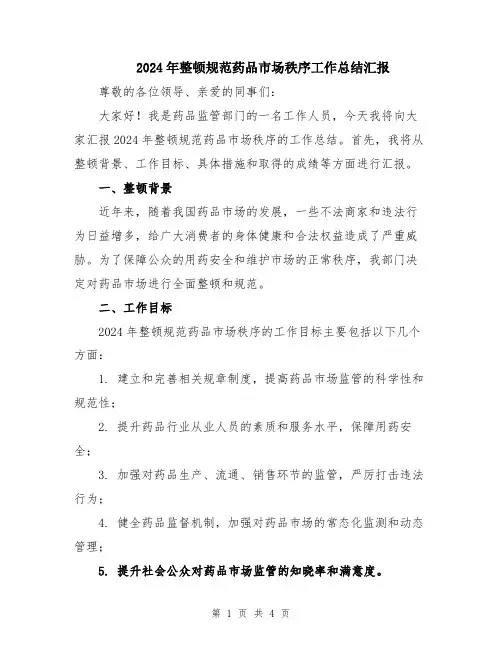 2024年整顿规范药品市场秩序工作总结汇报

尊敬的各位领导、亲爱的同事们:

大家好!我是药品监管部门的一名工作人员,今天我将向大家汇报2024年整顿规范药品市场秩序的工作总结。首先,我将从整顿背景、工作目标、具体措施和取得的成绩等方面进行汇报。

一、整顿背景

近年来,随着我国药品市场的发展,一些不法商家和违法行为日益增多,给广大消费者的身体健康和合法权益造成了严重威胁。为了保障公众的用药安全和维护市场的正常秩序,我部门决定对药品市场进行全面整顿和规范。

二、工作目标

2024年整顿规范药品市场秩序的工作目标主要包括以下几个方面:

1. 建立和完善相关规章制度,提高药品市场监管的科学性和规范性;

2. 提升药品行业从业人员的素质和服务水平,保障用药安全;

3. 加强对药品生产、流通、销售环节的监管,严厉打击违法行为;

4. 健全药品监督机制,加强对药品市场的常态化监测和动态管理;

5. 提升社会公众对药品市场监管的知晓率和满意度。

第 1 页 共 4 页